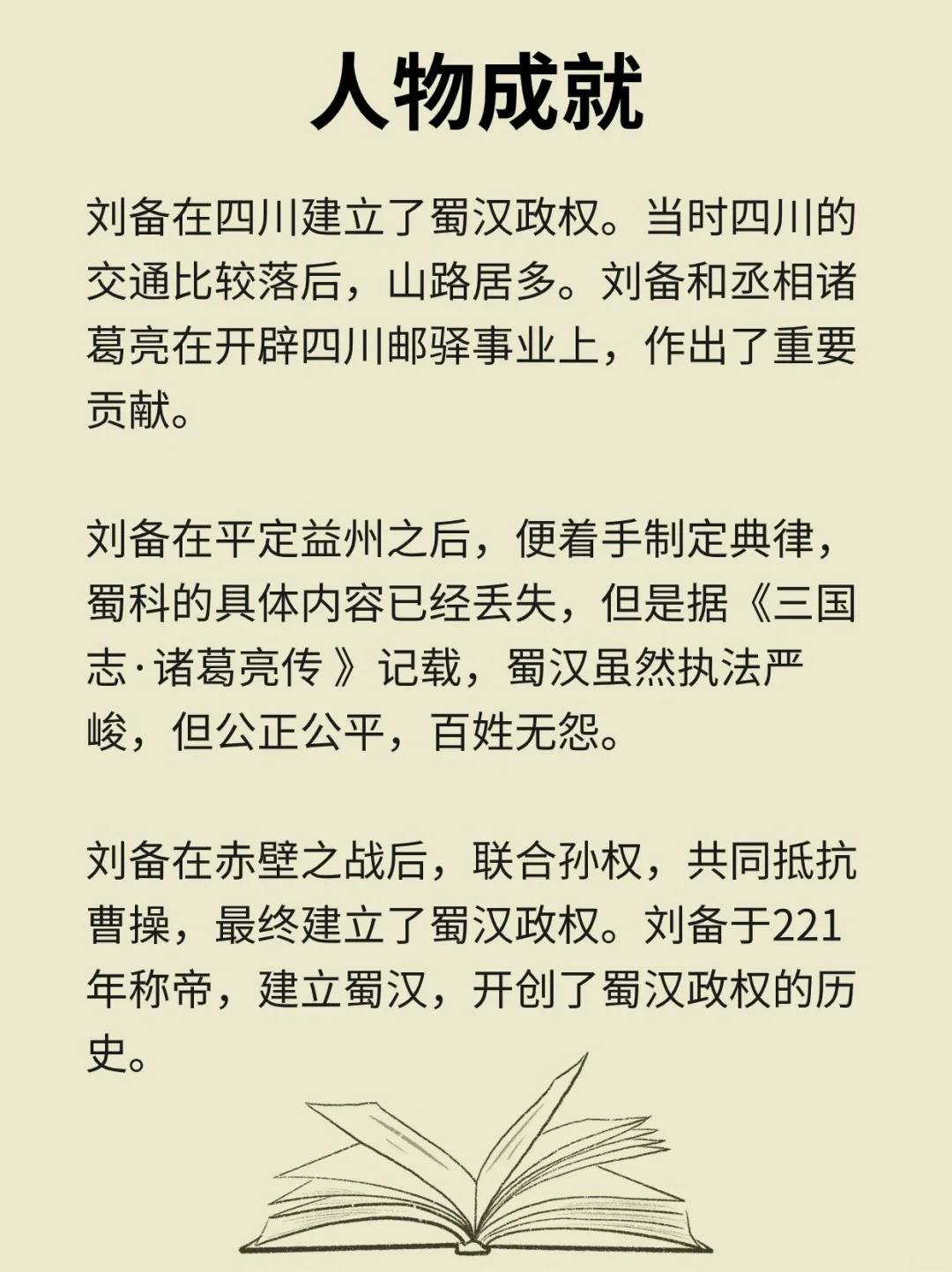 人物成就

刘备在四川建立了蜀汉政权。当时四川的交通比较落后，山路居多。刘备和丞相诸葛亮在开辟四川邮驿事业上，作出了重要贡献。

刘备在平定益州之后，便着手制定典律，蜀科的具体内容已经丢失，但是据《三国志·诸葛亮传》记载，蜀汉虽然执法严峻，但公正公平，百姓无怨。

刘备在赤壁之战后，联合孙权，共同抵抗曹操，最终建立了蜀汉政权。刘备于221年称帝，建立蜀汉，开创了蜀汉政权的历史。